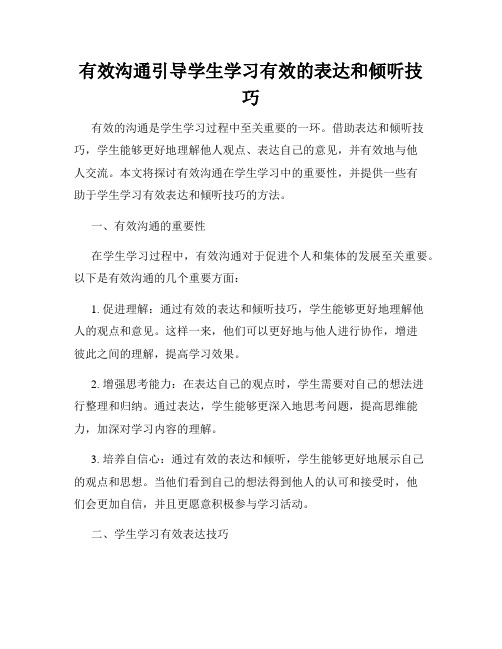 有效沟通引导学生学习有效的表达和倾听技巧

有效的沟通是学生学习过程中至关重要的一环。借助表达和倾听技巧，学生能够更好地理解他人观点、表达自己的意见，并有效地与他人交流。本文将探讨有效沟通在学生学习中的重要性，并提供一些有助于学生学习有效表达和倾听技巧的方法。

一、有效沟通的重要性

在学生学习过程中，有效沟通对于促进个人和集体的发展至关重要。以下是有效沟通的几个重要方面：

1. 促进理解：通过有效的表达和倾听技巧，学生能够更好地理解他人的观点和意见。这样一来，他们可以更好地与他人进行协作，增进彼此之间的理解，提高学习效果。

2. 增强思考能力：在表达自己的观点时，学生需要对自己的想法进行整理和归纳。通过表达，学生能够更深入地思考问题，提高思维能力，加深对学习内容的理解。

3. 培养自信心：通过有效的表达和倾听，学生能够更好地展示自己的观点和思想。当他们看到自己的想法得到他人的认可和接受时，他们会更加自信，并且更愿意积极参与学习活动。

二、学生学习有效表达技巧